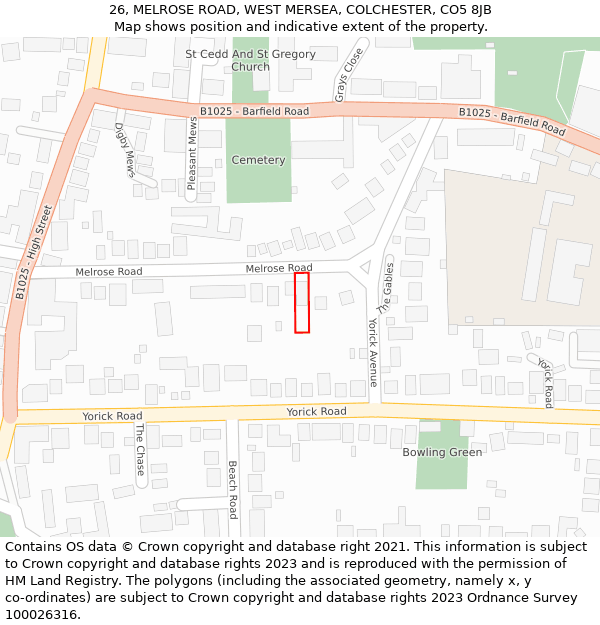 26, MELROSE ROAD, WEST MERSEA, COLCHESTER, CO5 8JB
Map shows position and indicative extent of the property.

St Cedd And St Gregory Church

Grays Close

B1025 - Barfield Road

B1025 - Barfield Road

Digby Mews

Pleasant Mews

Cemetery

B1025 - High Street

Melrose Road

Melrose Road

The Gables

Yorick Avenue

Yorick Road

Yorick Road

Yorick Road

The Chase

Beach Road

Bowling Green

Contains OS data © Crown copyright and database right 2021. This information is subject to Crown copyright and database rights 2023 and is reproduced with the permission of HM Land Registry. The polygons (including the associated geometry, namely x, y co-ordinates) are subject to Crown copyright and database rights 2023 Ordnance Survey 100026316.